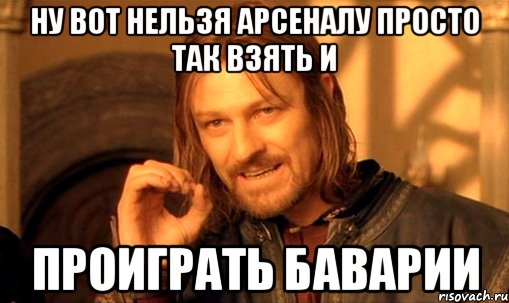 НУ ВОТ НЕЛЬЗЯ АРСЕНАЛУ ПРОСТО ТАК ВЗЯТЬ И

ПРОИГРАТЬ БАВАРИИ

risovach.ru